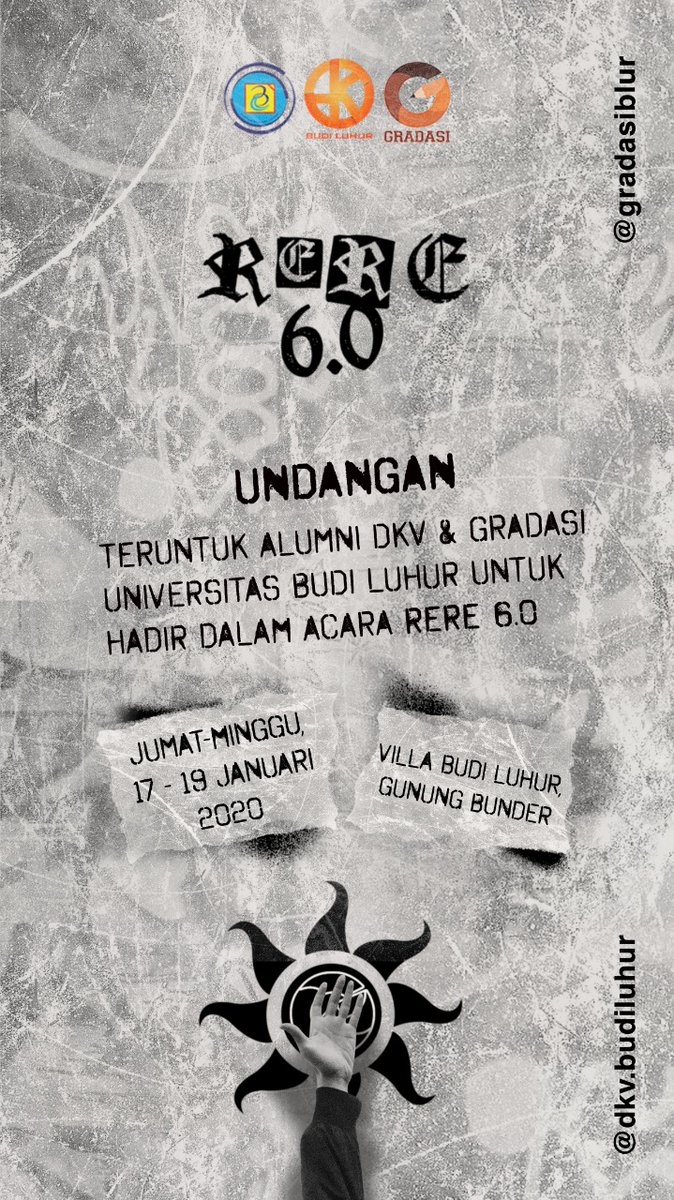 BUDI LUHUR GRADASI

@gradasiblur

RERE
6.0

UNDANGAN

TERUNTUK ALUMNI DKV & GRADASI UNIVERSITAS BUDI LUHUR UNTUK HADIR DALAM ACARA RERE 6.0

JUMAT-MINGGU, 17 - 19 JANUARI 2020

VILLA BUDI LUHUR, GUNUNG BUNDER

@dkv.budiluhur